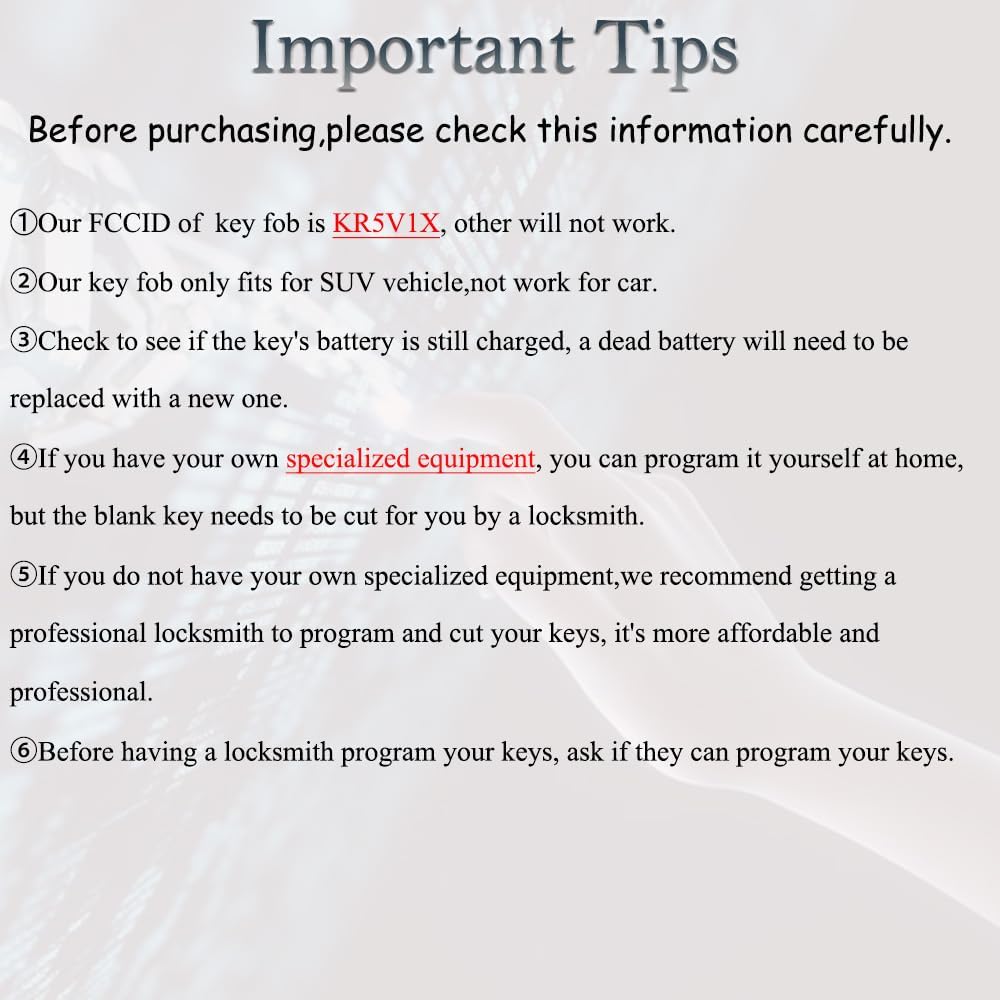 Important Tips

Before purchasing,please check this information carefully.

①Our FCCID of key fob is KR5V1X, other will not work.

②Our key fob only fits for SUV vehicle,not work for car.

③Check to see if the key's battery is still charged, a dead battery will need to be replaced with a new one.

④If you have your own specialized equipment, you can program it yourself at home, but the blank key needs to be cut for you by a locksmith.

⑤If you do not have your own specialized equipment,we recommend getting a professional locksmith to program and cut your keys, it's more affordable and professional.

⑥Before having a locksmith program your keys, ask if they can program your keys.